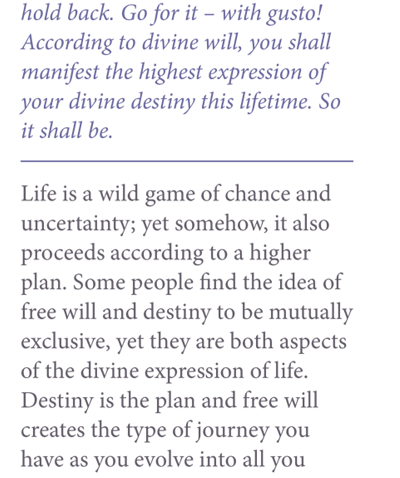 hold back. Go for it – with gusto! According to divine will, you shall manifest the highest expression of your divine destiny this lifetime. So it shall be.

Life is a wild game of chance and uncertainty; yet somehow, it also proceeds according to a higher plan. Some people find the idea of free will and destiny to be mutually exclusive, yet they are both aspects of the divine expression of life. Destiny is the plan and free will creates the type of journey you have as you evolve into all you